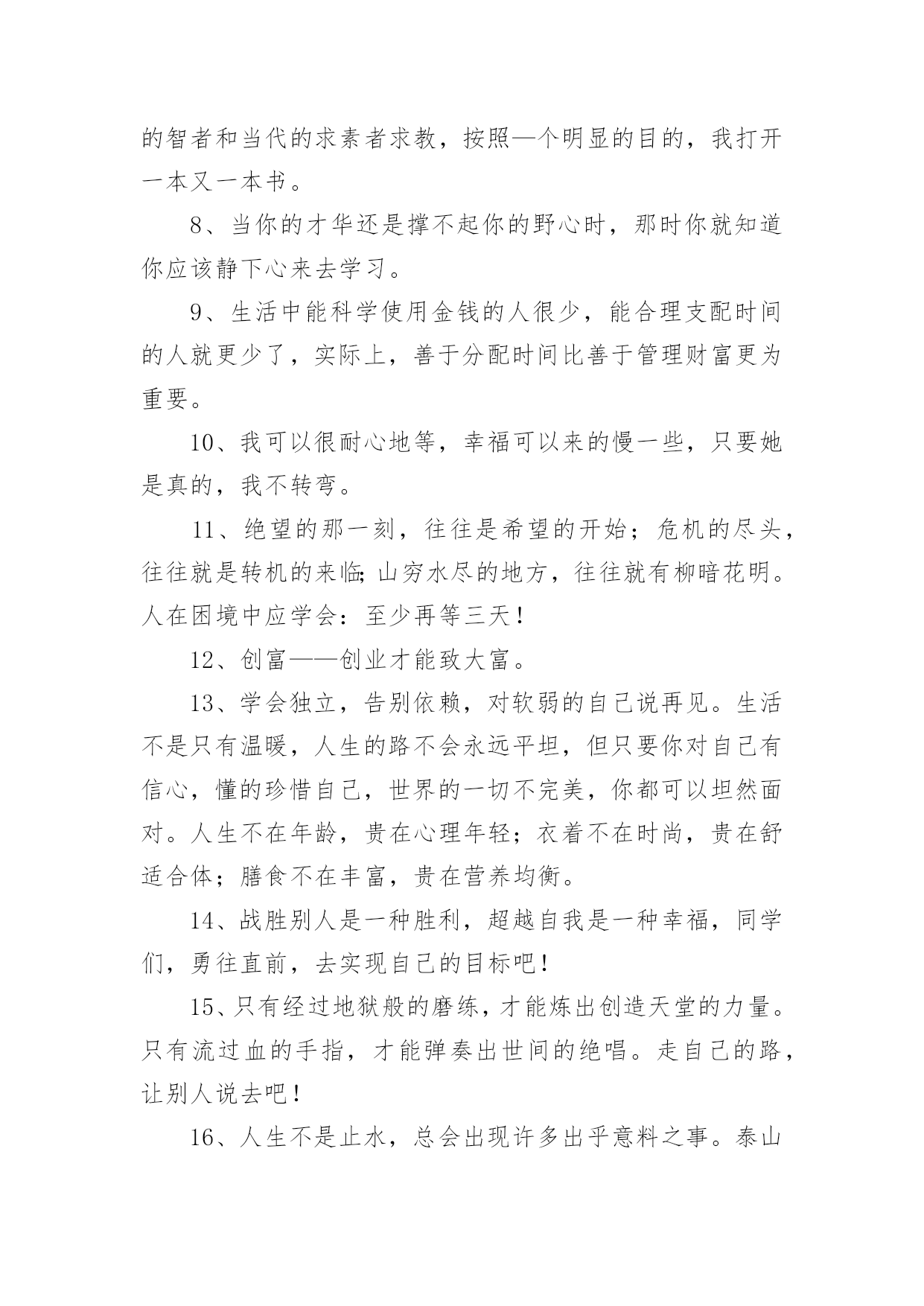 的智者和当代的求素者求教，按照—个明显的目的，我打开一本又一本书。

8、当你的才华还是撑不起你的野心时，那时你就知道你应该静下心来去学习。

9、生活中能科学使用金钱的人很少，能合理支配时间的人就更少了，实际上，善于分配时间比善于管理财富更为重要。

10、我可以很耐心地等，幸福可以来的慢一些，只要她是真的，我不转弯。

11、绝望的那一刻，往往是希望的开始；危机的尽头，往往就是转机的来临;山穷水尽的地方，往往就有柳暗花明。人在困境中应学会：至少再等三天！

12、创富——创业才能致大富。

13、学会独立，告别依赖，对软弱的自己说再见。生活不是只有温暖，人生的路不会永远平坦，但只要你对自己有信心，懂的珍惜自己，世界的一切不完美，你都可以坦然面对。人生不在年龄，贵在心理年轻；衣着不在时尚，贵在舒适合体；膳食不在丰富，贵在营养均衡。

14、战胜别人是一种胜利，超越自我是一种幸福，同学们，勇往直前，去实现自己的目标吧！

15、只有经过地狱般的磨练，才能炼出创造天堂的力量。只有流过血的手指，才能弹奏出世间的绝唱。走自己的路，让别人说去吧！

16、人生不是止水，总会出现许多出乎意料之事。泰山